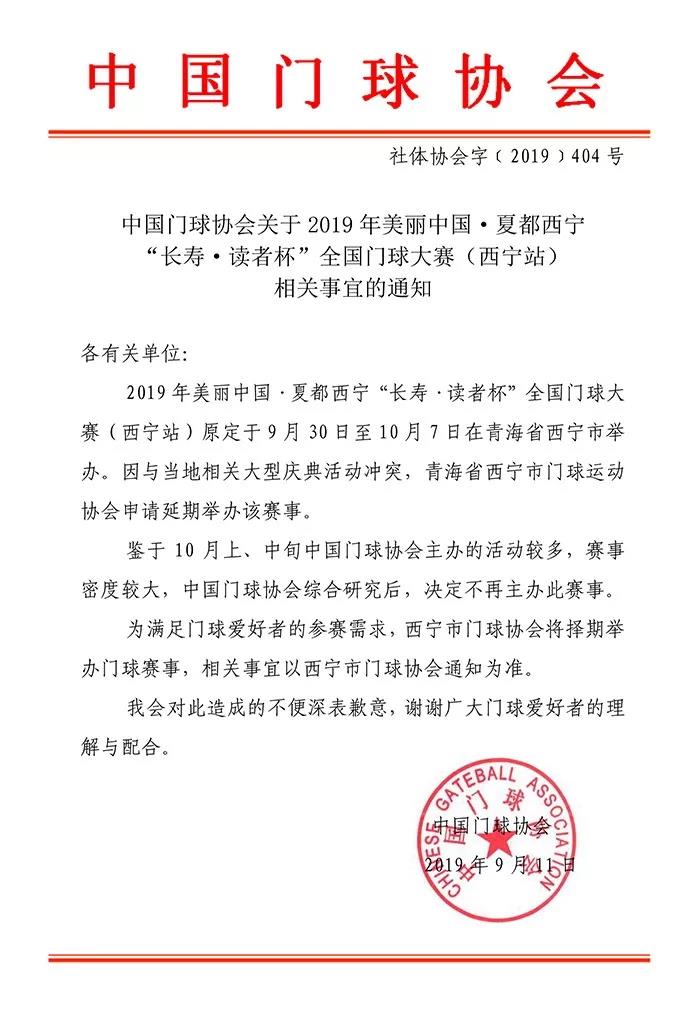 中国门球协会

社体协会字（2019）404号

中国门球协会关于2019年美丽中国·夏都西宁“长寿·读者杯”全国门球大赛（西宁站）相关事宜的通知

各有关单位:

2019年美丽中国·夏都西宁“长寿·读者杯”全国门球大赛（西宁站）原定于9月30日至10月7日在青海省西宁市举办。因与当地相关大型庆典活动冲突，青海省西宁市门球运动协会申请延期举办该赛事。

鉴于10月上、中旬中国门球协会主办的活动较多，赛事密度较大，中国门球协会综合研究后，决定不再主办此赛事。

为满足门球爱好者的参赛需求，西宁市门球协会将择期举办门球赛事，相关事宜以西宁市门球协会通知为准。

我会对此造成的不便深表歉意，谢谢广大门球爱好者的理解与配合。

CHINESE GATEBALL ASSOCIATION
中国门球协会

中国门球协会
2019年9月11日